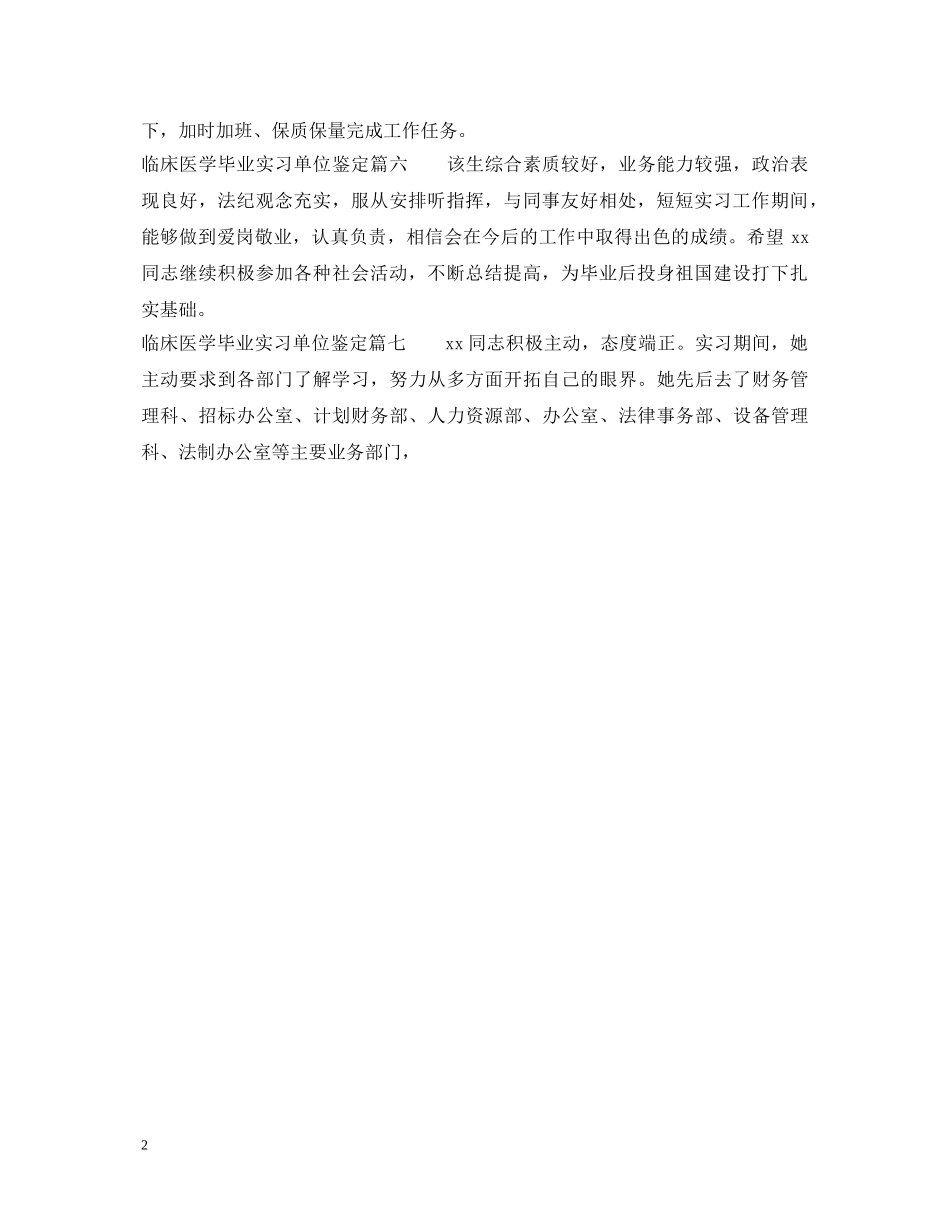 下，加时加班、保质保量完成工作任务。

临床医学毕业实习单位鉴定篇六　　该生综合素质较好，业务能力较强，政治表现良好，法纪观念充实，服从安排听指挥，与同事友好相处，短短实习工作期间，能够做到爱岗敬业，认真负责，相信会在今后的工作中取得出色的成绩。希望 xx 同志继续积极参加各种社会活动，不断总结提高，为毕业后投身祖国建设打下扎实基础。

临床医学毕业实习单位鉴定篇七　　xx 同志积极主动，态度端正。实习期间，她主动要求到各部门了解学习，努力从多方面开拓自己的眼界。她先后去了财务管理科、招标办公室、计划财务部、人力资源部、办公室、法律事务部、设备管理科、法制办公室等主要业务部门，

2